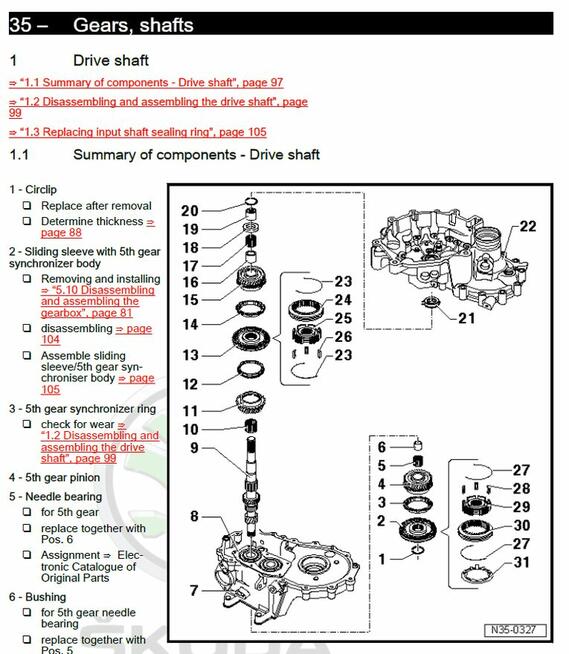 35 – Gears, shafts

1 Drive shaft

⇒ "1.1 Summary of components - Drive shaft", page 97

⇒ "1.2 Disassembling and assembling the drive shaft", page 99

⇒ "1.3 Replacing input shaft sealing ring", page 105

1.1 Summary of components - Drive shaft

1 - Circlip
❑ Replace after removal
❑ Determine thickness ⇒ page 88

2 - Sliding sleeve with 5th gear synchronizer body
❑ Removing and installing ⇒ "5.10 Disassembling and assembling the gearbox", page 81
❑ disassembling ⇒ page 104
❑ Assemble sliding sleeve/5th gear synchroniser body ⇒ page 105

3 - 5th gear synchronizer ring
❑ check for wear ⇒ "1.2 Disassembling and assembling the drive shaft", page 99

4 - 5th gear pinion

5 - Needle bearing
❑ for 5th gear
❑ replace together with Pos. 6
❑ Assignment ⇒ Electronic Catalogue of Original Parts

6 - Bushing
❑ for 5th gear needle bearing
❑ replace together with Pos. 5

20
19
18
17
16
15
14
13
12
11
10
9
8
7
23
24
25
26
23
22
21
6
5
4
3
2
1
27
28
29
30
27
31
N35-0327